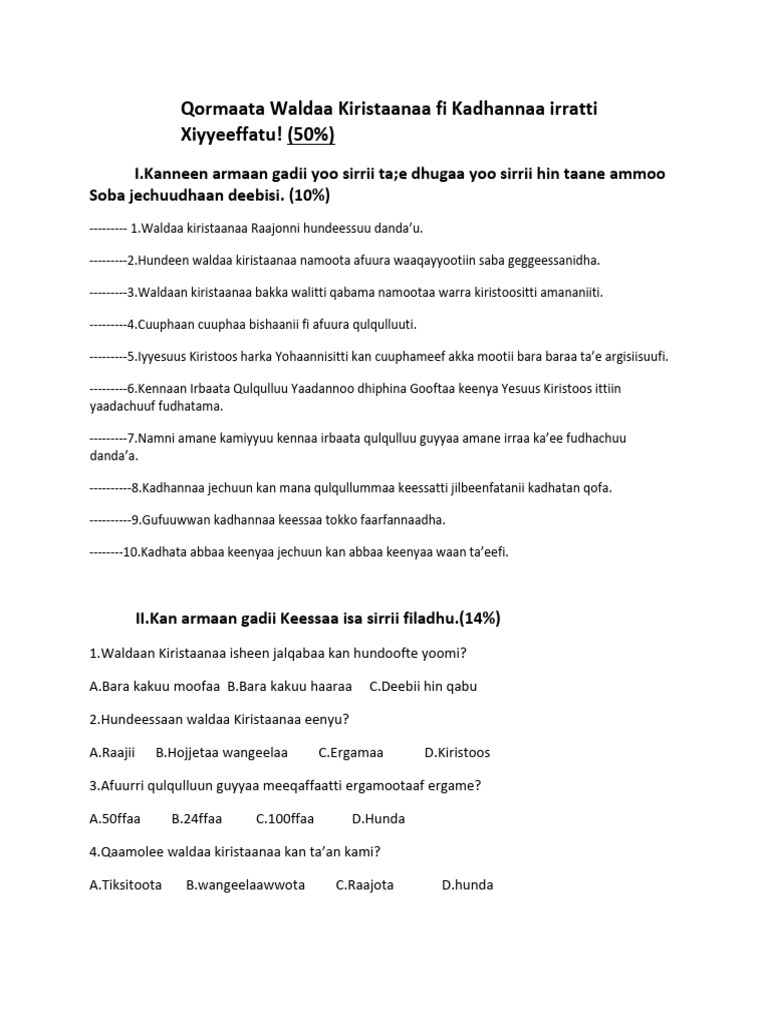 Qormaata Waldaa Kiristaanaa fi Kadhannaa irratti Xiyyeeffatu! (50%)

I.Kanneen armaan gadii yoo sirrii ta;e dhugaa yoo sirrii hin taane ammoo Soba jechuudhaan deebisi. (10%)

--------- 1.Waldaa kiristaanaa Raajonni hundeessuu danda'u.

---------2.Hundeen waldaa kiristaanaa namoota afuura waaqayyootiin saba geggeessanidha.

---------3.Waldaan kiristaanaa bakka walitti qabama namootaa warra kiristoositti amananiiti.

---------4.Cuuphaan cuuphaa bishaanii fi afuura qulqulluuti.

---------5.Iyyesuus Kiristoos harka Yohaannisitti kan cuuphameef akka mootii bara baraa ta'e argisiisuufi.

---------6.Kennaan Irbaata Qulqulluu Yaadannoo dhiphina Gooftaa keenya Yesuus Kiristoos ittiin yaadachuuf fudhatama.

---------7.Namni amane kamiyyuu kennaa irbaata qulqulluu guyyaa amane irraa ka'ee fudhachuu danda'a.

----------8.Kadhannaa jechuun kan mana qulqullummaa keessatti jilbeenfatanii kadhatan qofa.

----------9.Gufuuwwan kadhannaa keessaa tokko faarfannaadha.

--------10.Kadhata abbaa keenyaa jechuun kan abbaa keenyaa waan ta'eefi.

II.Kan armaan gadii Keessaa isa sirrii filadhu.(14%)

1.Waldaan Kiristaanaa isheen jalqabaa kan hundoofte yoomi?

A.Bara kakuu moofaa B.Bara kakuu haaraa C.Deebii hin qabu

2.Hundeessaan waldaa Kiristaanaa eenyu?

A.Raajii B.Hojjetaa wangeelaa C.Ergamaa D.Kiristoos

3.Afuurri qulqulluun guyyaa meeqaffaatti ergamootaaf ergame?

A.50ffaa B.24ffaa C.100ffaa D.Hunda

4.Qaamolee waldaa kiristaanaa kan ta'an kami?

A.Tiksitoota B.wangeelaawwota C.Raajota D.hunda